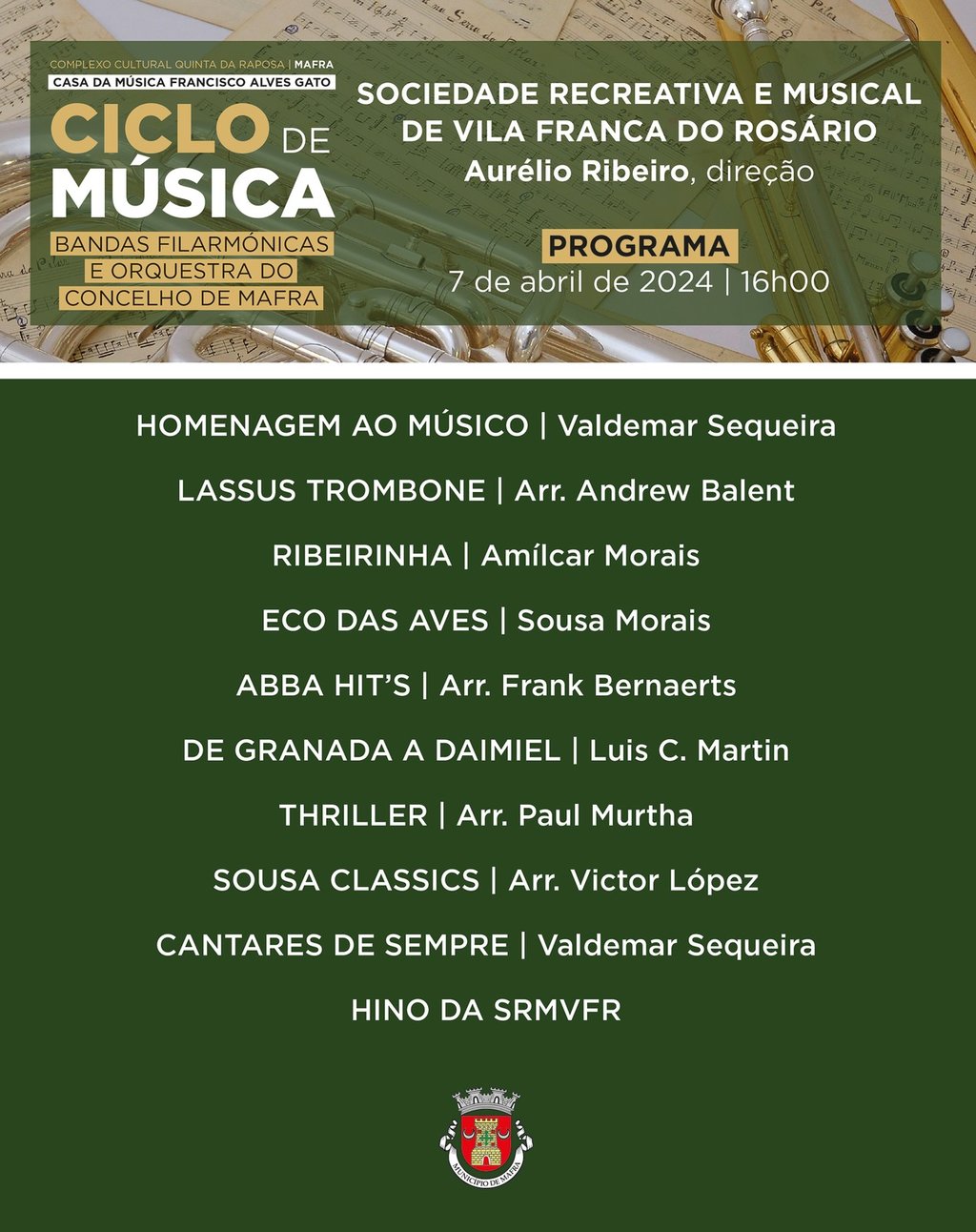 COMPLEXO CULTURAL QUINTA DA RAPOSA | MAFRA
CASA DA MÚSICA FRANCISCO ALVES GATO

CICLO DE MÚSICA

BANDAS FILARMÓNICAS
E ORQUESTRA DO
CONCELHO DE MAFRA

SOCIEDADE RECREATIVA E MUSICAL
DE VILA FRANCA DO ROSÁRIO
Aurélio Ribeiro, direção

PROGRAMA
7 de abril de 2024 | 16h00

HOMENAGEM AO MÚSICO | Valdemar Sequeira

LASSUS TROMBONE | Arr. Andrew Balent

RIBEIRINHA | Amílcar Morais

ECO DAS AVES | Sousa Morais

ABBA HIT'S | Arr. Frank Bernaerts

DE GRANADA A DAIMIEL | Luis C. Martin

THRILLER | Arr. Paul Murtha

SOUSA CLASSICS | Arr. Victor López

CANTARES DE SEMPRE | Valdemar Sequeira

HINO DA SRMVFR

MUNICÍPIO DE MAFRA